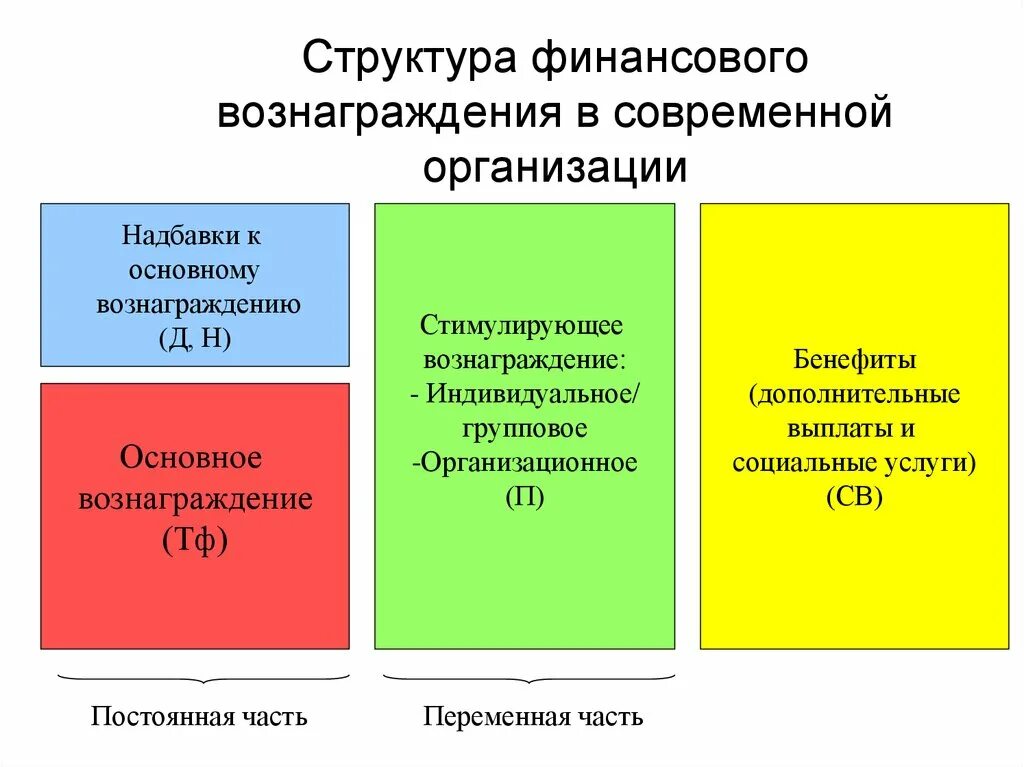 Структура финансового вознаграждения в современной организации

Надбавки к основному вознаграждению (Д, Н)

Основное вознаграждение (Тф)

Стимулирующее вознаграждение:
- Индивидуальное/ групповое
-Организационное (П)

Бенефиты (дополнительные выплаты и социальные услуги) (СВ)

Постоянная часть

Переменная часть